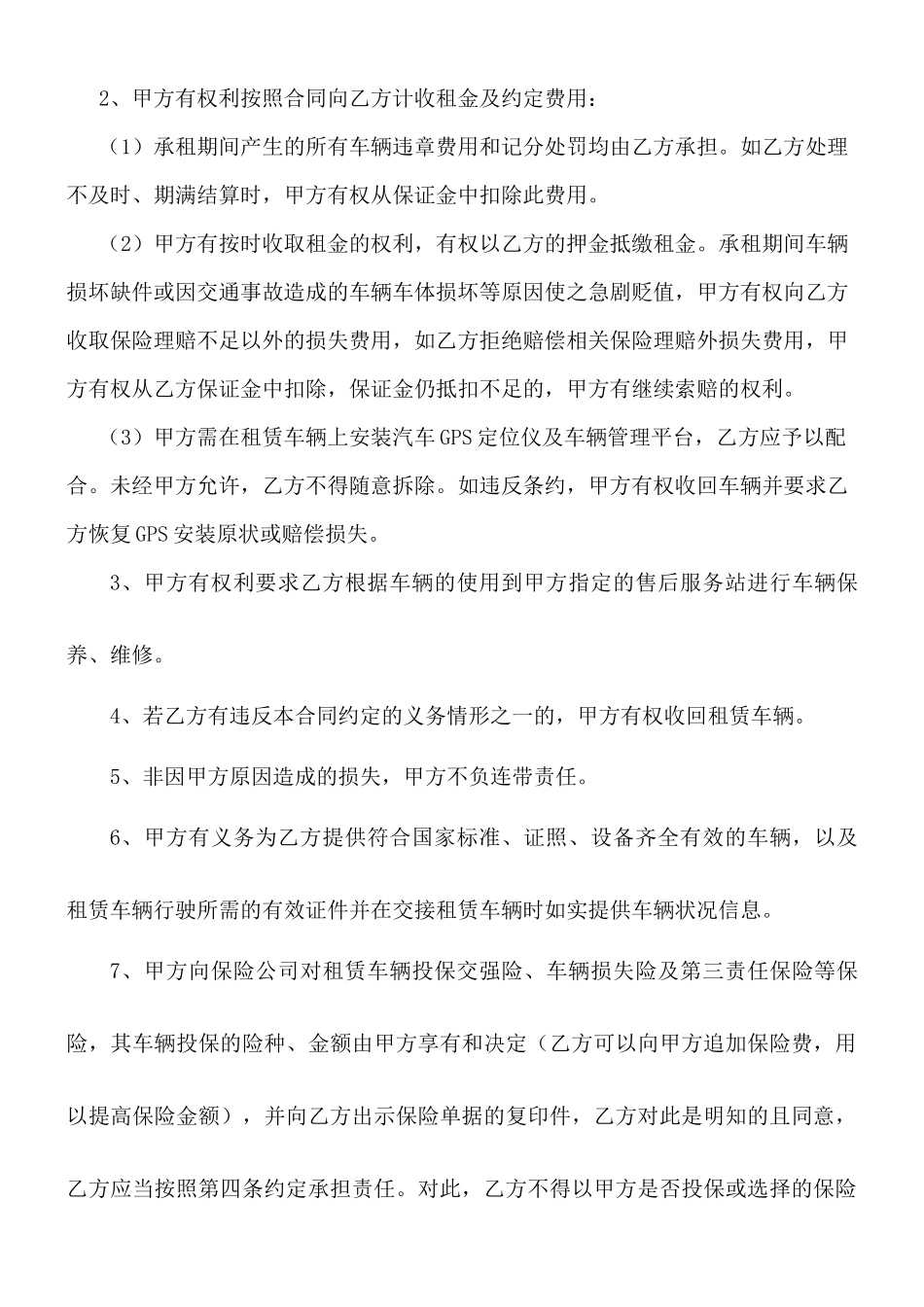 2、甲方有权利按照合同向乙方计收租金及约定费用：

（1）承租期间产生的所有车辆违章费用和记分处罚均由乙方承担。如乙方处理不及时、期满结算时，甲方有权从保证金中扣除此费用。

（2）甲方有按时收取租金的权利，有权以乙方的押金抵缴租金。承租期间车辆损坏缺件或因交通事故造成的车辆车体损坏等原因使之急剧贬值，甲方有权向乙方收取保险理赔不足以外的损失费用，如乙方拒绝赔偿相关保险理赔外损失费用，甲方有权从乙方保证金中扣除，保证金仍抵扣不足的，甲方有继续索赔的权利。

（3）甲方需在租赁车辆上安装汽车GPS定位仪及车辆管理平台，乙方应予以配合。未经甲方允许，乙方不得随意拆除。如违反条约，甲方有权收回车辆并要求乙方恢复GPS安装原状或赔偿损失。

3、甲方有权利要求乙方根据车辆的使用到甲方指定的售后服务站进行车辆保养、维修。

4、若乙方有违反本合同约定的义务情形之一的，甲方有权收回租赁车辆。

5、非因甲方原因造成的损失，甲方不负连带责任。

6、甲方有义务为乙方提供符合国家标准、证照、设备齐全有效的车辆，以及租赁车辆行驶所需的有效证件并在交接租赁车辆时如实提供车辆状况信息。

7、甲方向保险公司对租赁车辆投保交强险、车辆损失险及第三责任保险等保险，其车辆投保的险种、金额由甲方享有和决定（乙方可以向甲方追加保险费，用以提高保险金额），并向乙方出示保险单据的复印件，乙方对此是明知的且同意，乙方应当按照第四条约定承担责任。对此，乙方不得以甲方是否投保或选择的保险